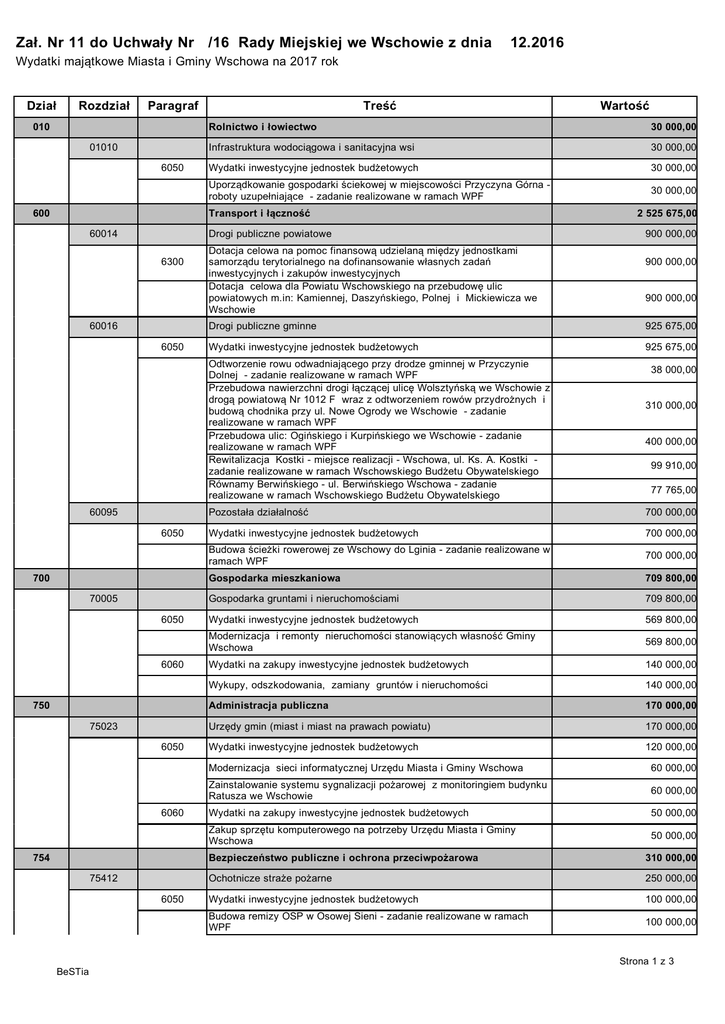 Zał. Nr 11 do Uchwały Nr /16 Rady Miejskiej we Wschowie z dnia 12.2016
Wydatki majątkowe Miasta i Gminy Wschowa na 2017 rok

| Dział | Rozdział | Paragraf | Treść | Wartość |
|---|---|---|---|---|
| 010 | | | Rolnictwo i łowiectwo | 30 000,00 |
| | 01010 | | Infrastruktura wodociągowa i sanitacyjna wsi | 30 000,00 |
| | | 6050 | Wydatki inwestycyjne jednostek budżetowych | 30 000,00 |
| | | | Uporządkowanie gospodarki ściekowej w miejscowości Przyczyna Górna - roboty uzupełniające - zadanie realizowane w ramach WPF | 30 000,00 |
| 600 | | | Transport i łączność | 2 525 675,00 |
| | 60014 | | Drogi publiczne powiatowe | 900 000,00 |
| | | 6300 | Dotacja celowa na pomoc finansową udzielaną między jednostkami samorządu terytorialnego na dofinansowanie własnych zadań inwestycyjnych i zakupów inwestycyjnych | 900 000,00 |
| | | | Dotacja celowa dla Powiatu Wschowskiego na przebudowę ulic powiatowych m.in: Kamiennej, Daszyńskiego, Polnej i Mickiewicza we Wschowie | 900 000,00 |
| | 60016 | | Drogi publiczne gminne | 925 675,00 |
| | | 6050 | Wydatki inwestycyjne jednostek budżetowych | 925 675,00 |
| | | | Odtworzenie rowu odwadniającego przy drodze gminnej w Przyczynie Dolnej - zadanie realizowane w ramach WPF | 38 000,00 |
| | | | Przebudowa nawierzchni drogi łączącej ulicę Wolsztyńską we Wschowie z drogą powiatową Nr 1012 F wraz z odtworzeniem rowów przydrożnych i budową chodnika przy ul. Nowe Ogrody we Wschowie - zadanie realizowane w ramach WPF | 310 000,00 |
| | | | Przebudowa ulic: Ogińskiego i Kurpińskiego we Wschowie - zadanie realizowane w ramach WPF | 400 000,00 |
| | | | Rewitalizacja Kostki - miejsce realizacji - Wschowa, ul. Ks. A. Kostki - zadanie realizowane w ramach Wschowskiego Budżetu Obywatelskiego | 99 910,00 |
| | | | Równamy Berwińskiego - ul. Berwińskiego Wschowa - zadanie realizowane w ramach Wschowskiego Budżetu Obywatelskiego | 77 765,00 |
| | 60095 | | Pozostała działalność | 700 000,00 |
| | | 6050 | Wydatki inwestycyjne jednostek budżetowych | 700 000,00 |
| | | | Budowa ścieżki rowerowej ze Wschowy do Lginia - zadanie realizowane w ramach WPF | 700 000,00 |
| 700 | | | Gospodarka mieszkaniowa | 709 800,00 |
| | 70005 | | Gospodarka gruntami i nieruchomościami | 709 800,00 |
| | | 6050 | Wydatki inwestycyjne jednostek budżetowych | 569 800,00 |
| | | | Modernizacja i remonty nieruchomości stanowiących własność Gminy Wschowa | 569 800,00 |
| | | 6060 | Wydatki na zakupy inwestycyjne jednostek budżetowych | 140 000,00 |
| | | | Wykupy, odszkodowania, zamiany gruntów i nieruchomości | 140 000,00 |
| 750 | | | Administracja publiczna | 170 000,00 |
| | 75023 | | Urzędy gmin (miast i miast na prawach powiatu) | 170 000,00 |
| | | 6050 | Wydatki inwestycyjne jednostek budżetowych | 120 000,00 |
| | | | Modernizacja sieci informatycznej Urzędu Miasta i Gminy Wschowa | 60 000,00 |
| | | | Zainstalowanie systemu sygnalizacji pożarowej z monitoringiem budynku Ratusza we Wschowie | 60 000,00 |
| | | 6060 | Wydatki na zakupy inwestycyjne jednostek budżetowych | 50 000,00 |
| | | | Zakup sprzętu komputerowego na potrzeby Urzędu Miasta i Gminy Wschowa | 50 000,00 |
| 754 | | | Bezpieczeństwo publiczne i ochrona przeciwpożarowa | 310 000,00 |
| | 75412 | | Ochotnicze straże pożarne | 250 000,00 |
| | | 6050 | Wydatki inwestycyjne jednostek budżetowych | 100 000,00 |
| | | | Budowa remizy OSP w Osowej Sieni - zadanie realizowane w ramach WPF | 100 000,00 |

Strona 1 z 3

BeSTia